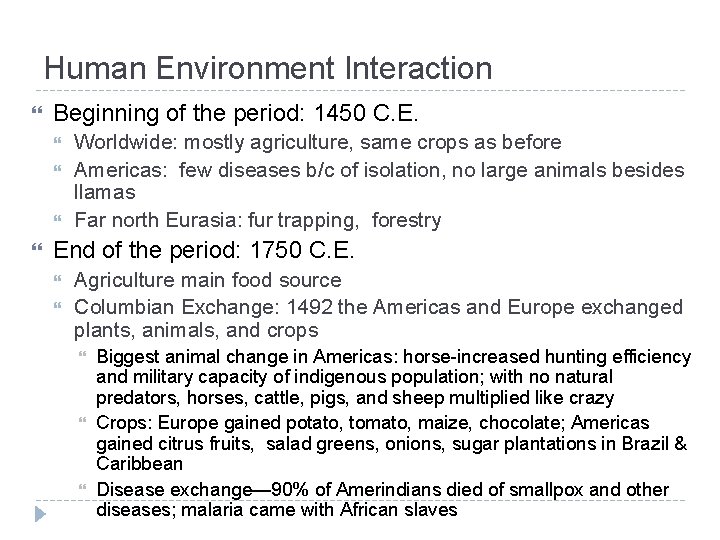 Human Environment Interaction

Beginning of the period: 1450 C.E.

Worldwide: mostly agriculture, same crops as before

Americas: few diseases b/c of isolation, no large animals besides llamas

Far north Eurasia: fur trapping, forestry

End of the period: 1750 C.E.

Agriculture main food source

Columbian Exchange: 1492 the Americas and Europe exchanged plants, animals, and crops

Biggest animal change in Americas: horse-increased hunting efficiency and military capacity of indigenous population; with no natural predators, horses, cattle, pigs, and sheep multiplied like crazy

Crops: Europe gained potato, tomato, maize, chocolate; Americas gained citrus fruits, salad greens, onions, sugar plantations in Brazil & Caribbean

Disease exchange—90% of Amerindians died of smallpox and other diseases; malaria came with African slaves